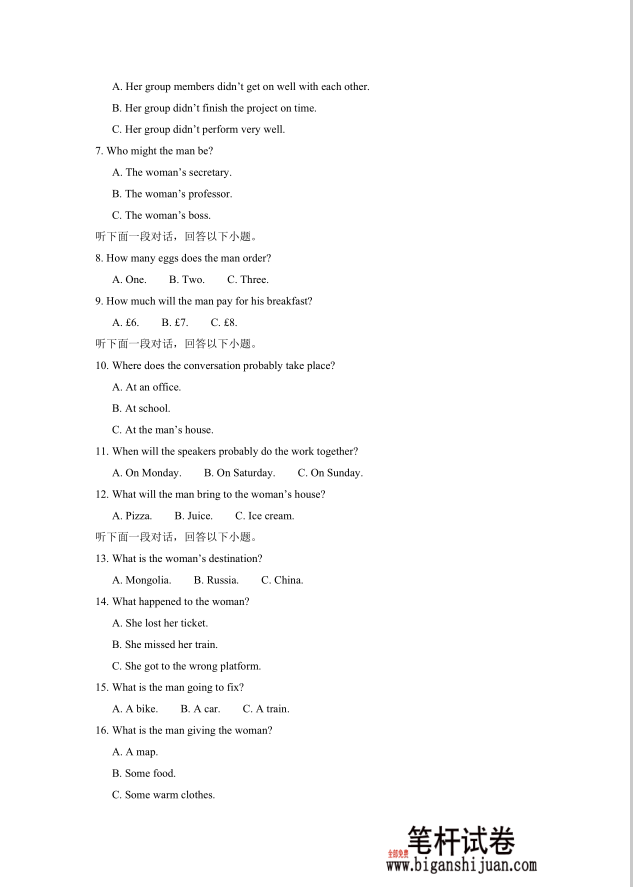 A. Her group members didn't get on well with each other.

B. Her group didn't finish the project on time.

C. Her group didn't perform very well.

7. Who might the man be?

A. The woman's secretary.

B. The woman's professor.

C. The woman's boss.

听下面一段对话，回答以下小题。

8. How many eggs does the man order?

A. One. B. Two. C. Three.

9. How much will the man pay for his breakfast?

A. £6. B. £7. C. £8.

听下面一段对话，回答以下小题。

10. Where does the conversation probably take place?

A. At an office.

B. At school.

C. At the man's house.

11. When will the speakers probably do the work together?

A. On Monday. B. On Saturday. C. On Sunday.

12. What will the man bring to the woman's house?

A. Pizza. B. Juice. C. Ice cream.

听下面一段对话，回答以下小题。

13. What is the woman's destination?

A. Mongolia. B. Russia. C. China.

14. What happened to the woman?

A. She lost her ticket.

B. She missed her train.

C. She got to the wrong platform.

15. What is the man going to fix?

A. A bike. B. A car. C. A train.

16. What is the man giving the woman?

A. A map.

B. Some food.

C. Some warm clothes.

全部免费 笔杆试卷
www.biganshijuan.com